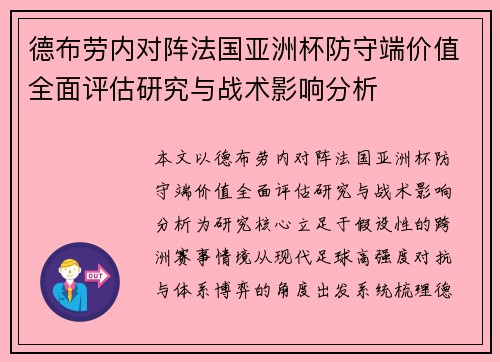 德布劳内对阵法国亚洲杯防守端价值全面评估研究与战术影响分析

本文以德布劳内对阵法国亚洲杯防守端价值全面评估研究与战术影响分析为研究核心立足于假设性的跨洲赛事情境从现代足球高强度对抗与体系博弈的角度出发系统梳理德

OUT